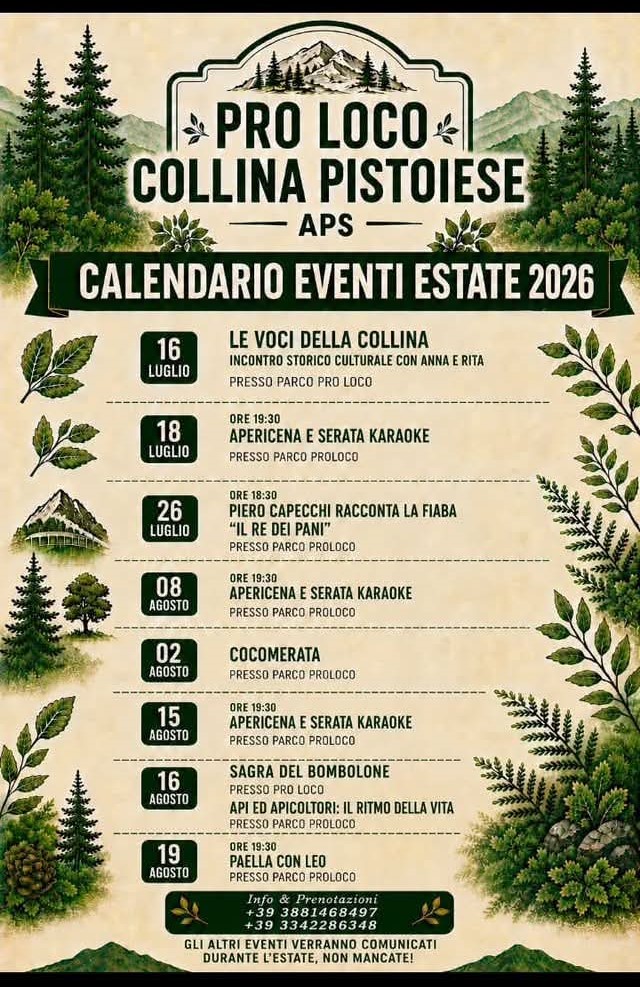 PRO LOCO
COLLINA PISTOIESE
APS

CALENDARIO EVENTI ESTATE 2026

16
LUGLIO
LE VOCI DELLA COLLINA
INCONTRO STORICO CULTURALE CON ANNA E RITA
PRESSO PARCO PRO LOCO

18
LUGLIO
ORE 19:30
APERICENA E SERATA KARAOKE
PRESSO PARCO PROLOCO

26
LUGLIO
ORE 18:30
PIERO CAPECCHI RACCONTA LA FIABA
"IL RE DEI PANI"
PRESSO PARCO PROLOCO

08
AGOSTO
ORE 19:30
APERICENA E SERATA KARAOKE
PRESSO PARCO PROLOCO

02
AGOSTO
COCOMERATA
PRESSO PARCO PROLOCO

15
AGOSTO
ORE 19:30
APERICENA E SERATA KARAOKE
PRESSO PARCO PROLOCO

16
AGOSTO
SAGRA DEL BOMBOLONE
PRESSO PRO LOCO
API ED APICOLTORI: IL RITMO DELLA VITA
PRESSO PARCO PROLOCO

19
AGOSTO
ORE 19:30
PAELLA CON LEO
PRESSO PARCO PROLOCO

Info & Prenotazioni
+39 3881468497
+39 3342286348

GLI ALTRI EVENTI VERRANNO COMUNICATI
DURANTE L'ESTATE, NON MANCATE!